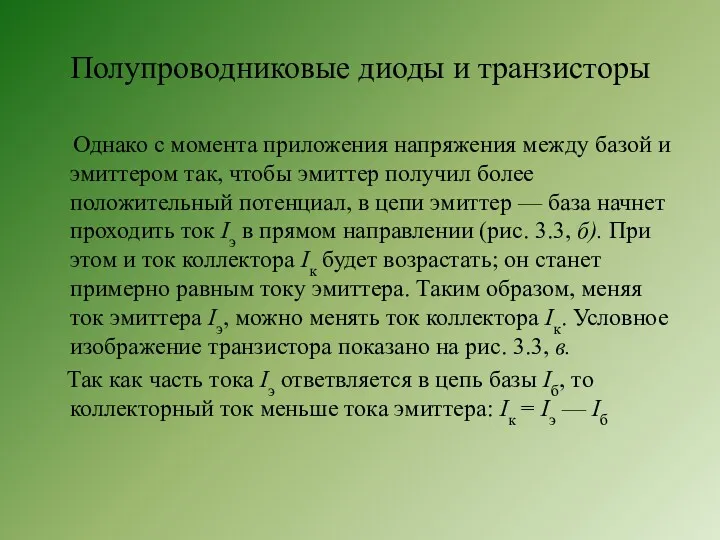 Полупроводниковые диоды и транзисторы

Однако с момента приложения напряжения между базой и эмиттером так, чтобы эмиттер получил более положительный потенциал, в цепи эмиттер — база начнет проходить ток $I_э$ в прямом направлении (рис. 3.3, б). При этом и ток коллектора $I_к$ будет возрастать; он станет примерно равным току эмиттера. Таким образом, меняя ток эмиттера $I_э$, можно менять ток коллектора $I_к$. Условное изображение транзистора показано на рис. 3.3, в.

Так как часть тока $I_э$ ответвляется в цепь базы $I_б$, то коллекторный ток меньше тока эмиттера: $I_к = I_э — I_б$